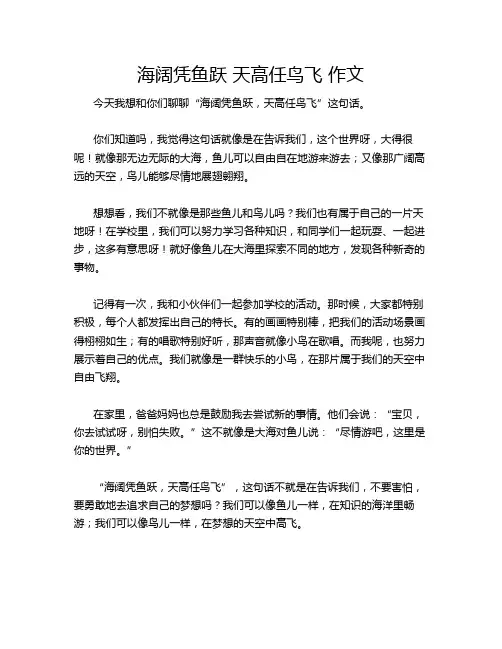 海阔凭鱼跃 天高任鸟飞 作文

今天我想和你们聊聊“海阔凭鱼跃，天高任鸟飞”这句话。

你们知道吗，我觉得这句话就像是在告诉我们，这个世界呀，大得很呢！就像那无边无际的大海，鱼儿可以自由自在地游来游去；又像那广阔高远的天空，鸟儿能够尽情地展翅翱翔。

想想看，我们不就像是那些鱼儿和鸟儿吗？我们也有属于自己的一片天地呀！在学校里，我们可以努力学习各种知识，和同学们一起玩耍、一起进步，这多有意思呀！就好像鱼儿在大海里探索不同的地方，发现各种新奇的事物。

记得有一次，我和小伙伴们一起参加学校的活动。那时候，大家都特别积极，每个人都发挥出自己的特长。有的画画特别棒，把我们的活动场景画得栩栩如生；有的唱歌特别好听，那声音就像小鸟在歌唱。而我呢，也努力展示着自己的优点。我们就像是一群快乐的小鸟，在那片属于我们的天空中自由飞翔。

在家里，爸爸妈妈也总是鼓励我去尝试新的事情。他们会说：“宝贝，你去试试呀，别怕失败。”这不就像是大海对鱼儿说：“尽情游吧，这里是你的世界。”

“海阔凭鱼跃，天高任鸟飞”，这句话不就是在告诉我们，不要害怕，要勇敢地去追求自己的梦想吗？我们可以像鱼儿一样，在知识的海洋里畅游；我们可以像鸟儿一样，在梦想的天空中高飞。